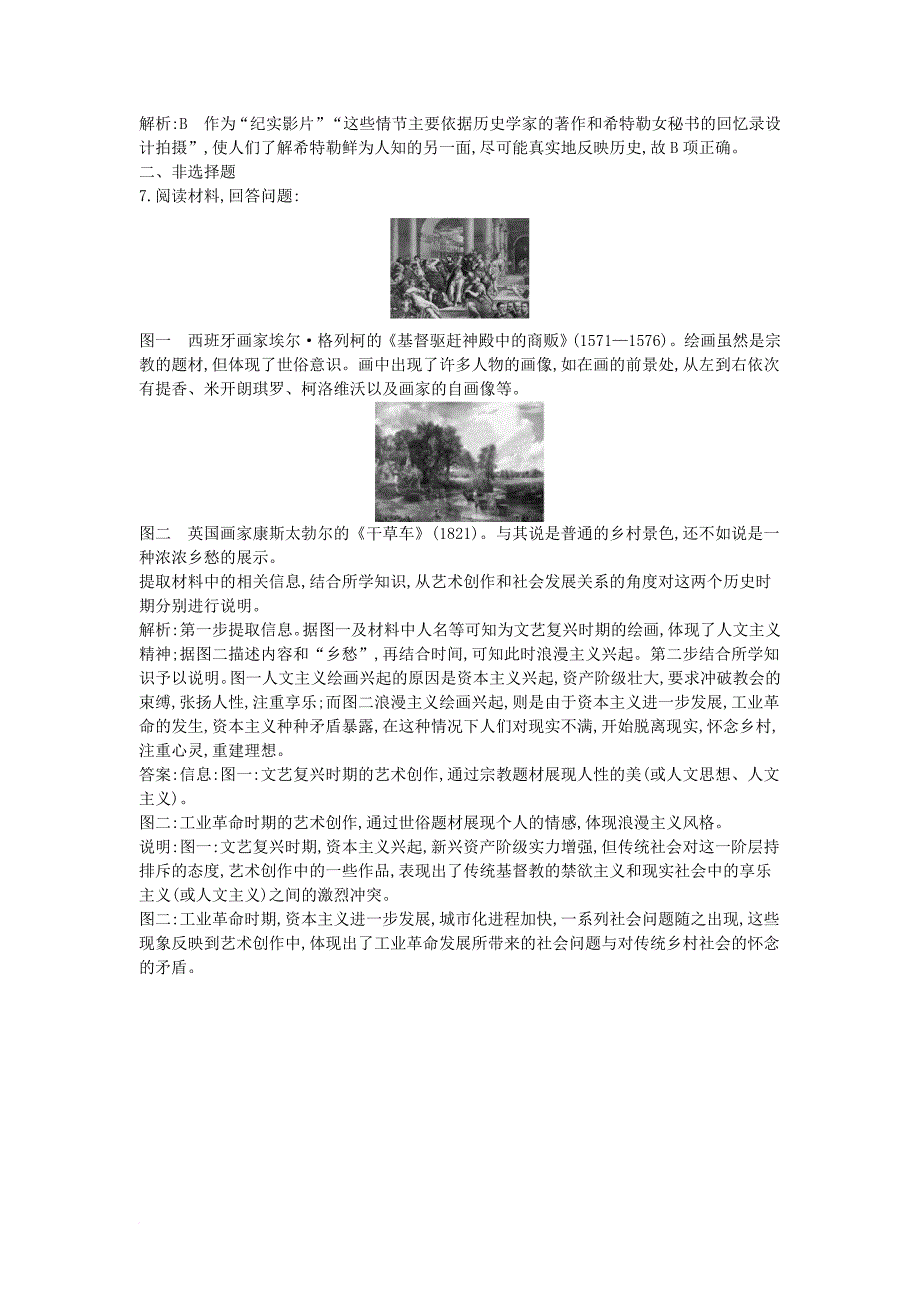 解析:B　作为“纪实影片”“这些情节主要依据历史学家的著作和希特勒女秘书的回忆录设计拍摄”,使人们了解希特勒鲜为人知的另一面,尽可能真实地反映历史,故B项正确。
二、非选择题
7.阅读材料,回答问题:

图一　西班牙画家埃尔·格列柯的《基督驱赶神殿中的商贩》(1571—1576)。绘画虽然是宗教的题材,但体现了世俗意识。画中出现了许多人物的画像,如在画的前景处,从左到右依次有提香、米开朗琪罗、柯洛维沃以及画家的自画像等。

图二　英国画家康斯太勃尔的《干草车》(1821)。与其说是普通的乡村景色,还不如说是一种浓浓乡愁的展示。
提取材料中的相关信息,结合所学知识,从艺术创作和社会发展关系的角度对这两个历史时期分别进行说明。
解析:第一步提取信息。据图一及材料中人名等可知为文艺复兴时期的绘画,体现了人文主义精神;据图二描述内容和“乡愁”,再结合时间,可知此时浪漫主义兴起。第二步结合所学知识予以说明。图一人文主义绘画兴起的原因是资本主义兴起,资产阶级壮大,要求冲破教会的束缚,张扬人性,注重享乐;而图二浪漫主义绘画兴起,则是由于资本主义进一步发展,工业革命的发生,资本主义种种矛盾暴露,在这种情况下人们对现实不满,开始脱离现实,怀念乡村,注重心灵,重建理想。
答案:信息:图一:文艺复兴时期的艺术创作,通过宗教题材展现人性的美(或人文思想、人文主义)。
图二:工业革命时期的艺术创作,通过世俗题材展现个人的情感,体现浪漫主义风格。
说明:图一:文艺复兴时期,资本主义兴起,新兴资产阶级实力增强,但传统社会对这一阶层持排斥的态度,艺术创作中的一些作品,表现出了传统基督教的禁欲主义和现实社会中的享乐主义(或人文主义)之间的激烈冲突。
图二:工业革命时期,资本主义进一步发展,城市化进程加快,一系列社会问题随之出现,这些现象反映到艺术创作中,体现出了工业革命发展所带来的社会问题与对传统乡村社会的怀念的矛盾。